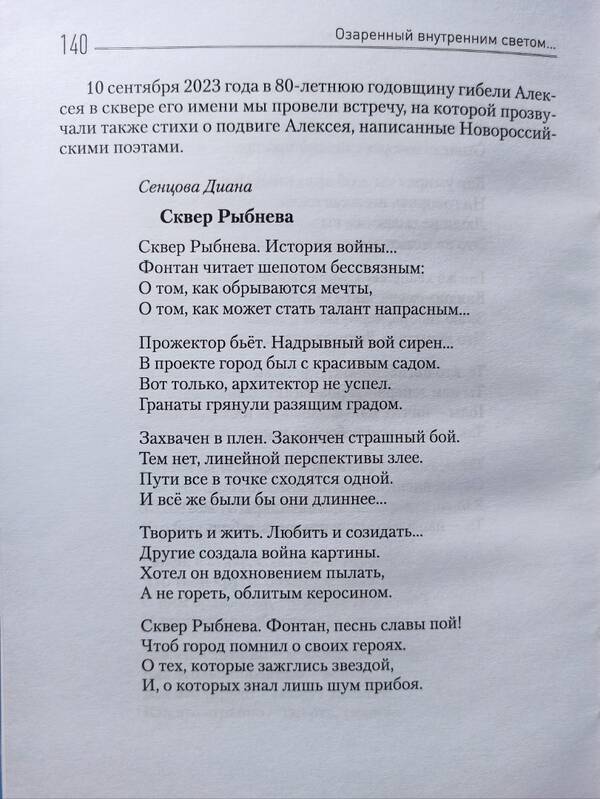 140 Озаренный внутренним светом...

10 сентября 2023 года в 80-летнюю годовщину гибели Алексея в сквере его имени мы провели встречу, на которой прозвучали также стихи о подвиге Алексея, написанные Новороссийскими поэтами.

Сенцова Диана

Сквер Рыбнева

Сквер Рыбнева. История войны...
Фонтан читает шепотом бессвязным:
О том, как обрываются мечты,
О том, как может стать талант напрасным...

Прожектор бьёт. Надрывный вой сирен...
В проекте город был с красивым садом.
Вот только, архитектор не успел.
Гранаты грянули разящим градом.

Захвачен в плен. Закончен страшный бой.
Тем нет, линейной перспективы злее.
Пути все в точке сходятся одной.
И всё же были бы они длиннее...

Творить и жить. Любить и созидать...
Другие создала война картины.
Хотел он вдохновением пылать,
А не гореть, облитым керосином.

Сквер Рыбнева. Фонтан, песнь славы пой!
Чтоб город помнил о своих героях.
О тех, которые зажглись звездой,
И, о которых знал лишь шум прибоя.